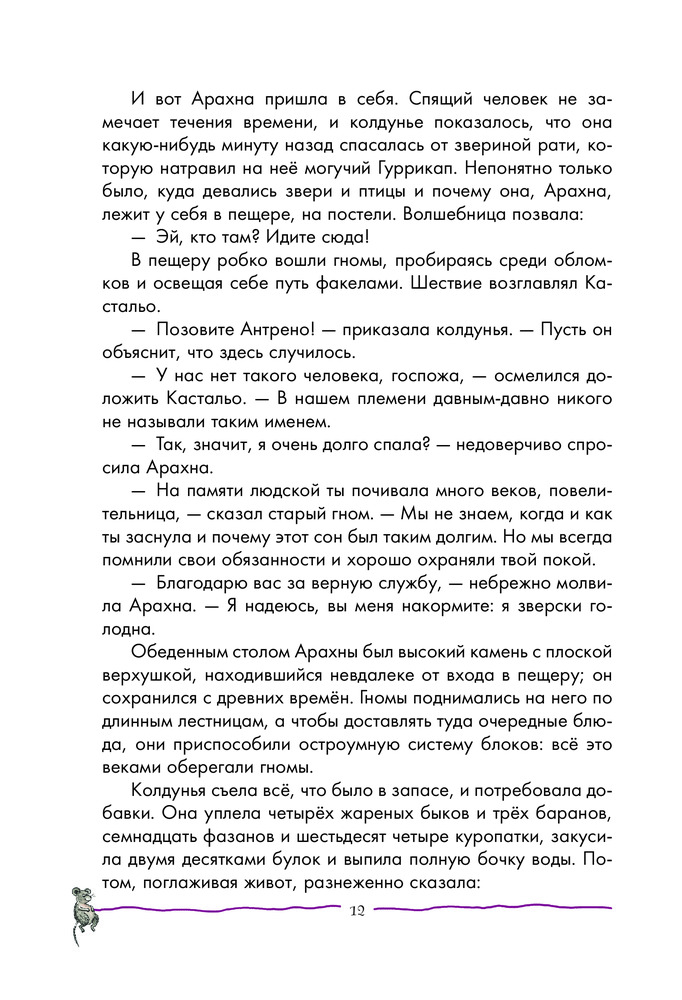 И вот Арахна пришла в себя. Спящий человек не замечает течения времени, и колдунье показалось, что она какую-нибудь минуту назад спасалась от звериной рати, которую натравил на неё могучий Гуррикап. Непонятно только было, куда девались звери и птицы и почему она, Арахна, лежит у себя в пещере, на постели. Волшебница позвала:

— Эй, кто там? Идите сюда!

В пещеру робко вошли гномы, пробираясь среди обломков и освещая себе путь факелами. Шествие возглавлял Кастальо.

— Позовите Антрено! — приказала колдунья. — Пусть он объяснит, что здесь случилось.

— У нас нет такого человека, госпожа, — осмелился доложить Кастальо. — В нашем племени давным-давно никого не называли таким именем.

— Так, значит, я очень долго спала? — недоверчиво спросила Арахна.

— На памяти людской ты почивала много веков, повелительница, — сказал старый гном. — Мы не знаем, когда и как ты заснула и почему этот сон был таким долгим. Но мы всегда помнили свои обязанности и хорошо охраняли твой покой.

— Благодарю вас за верную службу, — небрежно молвила Арахна. — Я надеюсь, вы меня накормите: я зверски голодна.

Обеденным столом Арахны был высокий камень с плоской верхушкой, находившийся невдалеке от входа в пещеру; он сохранился с древних времён. Гномы поднимались на него по длинным лестницам, а чтобы доставлять туда очередные блюда, они приспособили остроумную систему блоков: всё это веками оберегали гномы.

Колдунья съела всё, что было в запасе, и потребовала добавки. Она уплела четырёх жареных быков и трёх баранов, семнадцать фазанов и шестьдесят четыре куропатки, закусила двумя десятками булок и выпила полную бочку воды. Потом, поглаживая живот, разнеженно сказала:

12